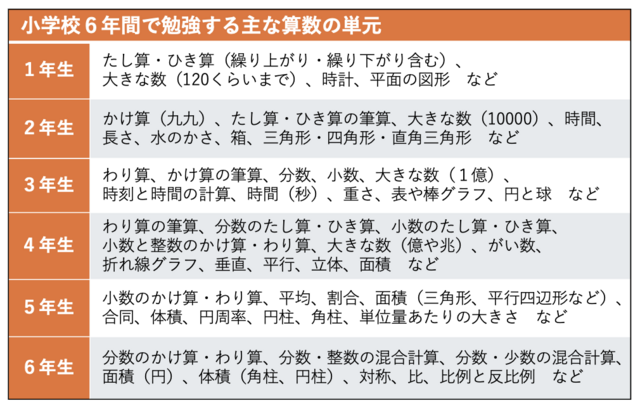 | 小学校6年間で勉強する主な算数の単元 | |
|---|---|
| 1年生 | たし算・ひき算（繰り上がり・繰り下がり含む）、大きな数（120くらいまで）、時計、平面の図形 など |
| 2年生 | かけ算（九九）、たし算・ひき算の筆算、大きな数（10000）、時間、長さ、水のかさ、箱、三角形・四角形・直角三角形 など |
| 3年生 | わり算、かけ算の筆算、分数、小数、大きな数（1億）、時刻と時間の計算、時間（秒）、重さ、表や棒グラフ、円と球 など |
| 4年生 | わり算の筆算、分数のたし算・ひき算、小数のたし算・ひき算、小数と整数のかけ算・わり算、大きな数（億や兆）、がい数、折れ線グラフ、垂直、平行、立体、面積 など |
| 5年生 | 小数のかけ算・わり算、平均、割合、面積（三角形、平行四辺形など）、合同、体積、円周率、円柱、角柱、単位量あたりの大きさ など |
| 6年生 | 分数のかけ算・わり算、分数・整数の混合計算、分数・少数の混合計算、面積（円）、体積（角柱、円柱）、対称、比、比例と反比例 など |